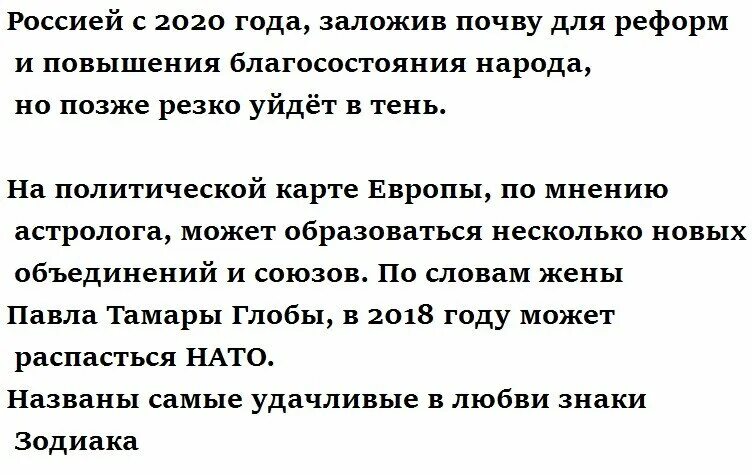 Россией с 2020 года, заложив почву для реформ и повышения благосостояния народа, но позже резко уйдёт в тень.

На политической карте Европы, по мнению астролога, может образоваться несколько новых объединений и союзов. По словам жены Павла Тамары Глобы, в 2018 году может распасться НАТО.
Названы самые удачливые в любви знаки Зодиака